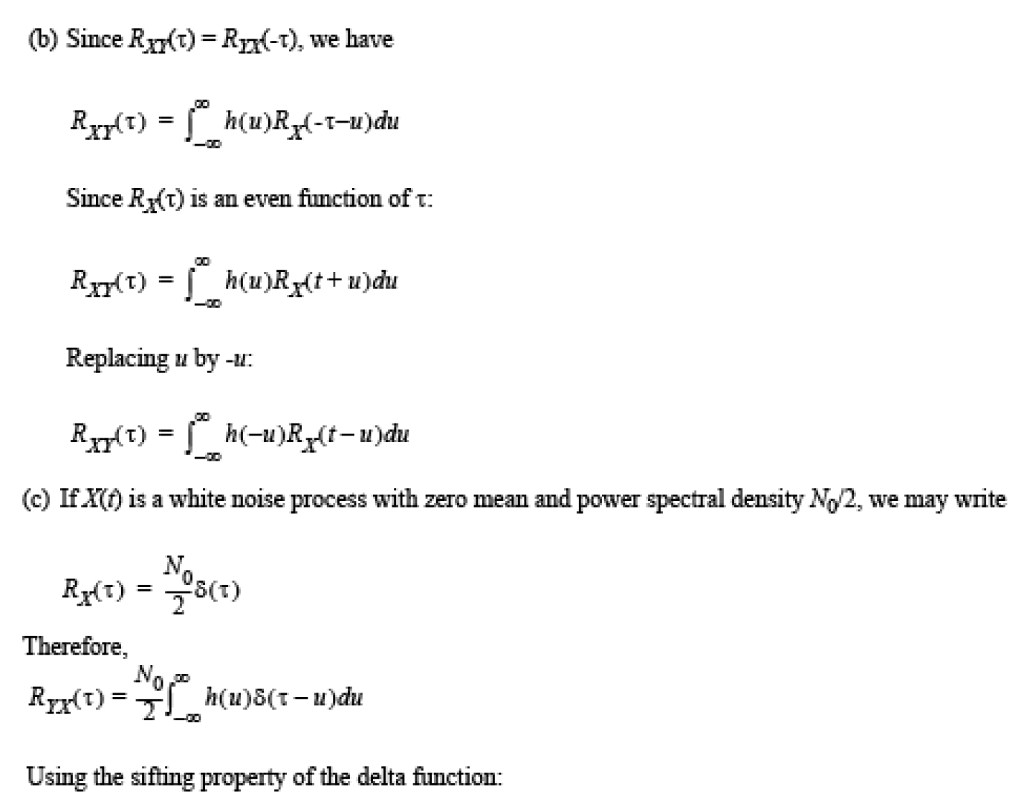 (b) Since $R_{XY}(\tau) = R_{YX}(-\tau)$, we have

$R_{XY}(\tau) = \int_{-\infty}^{\infty} h(u)R_X(-\tau-u)du$

Since $R_X(\tau)$ is an even function of $\tau$:

$R_{XY}(\tau) = \int_{-\infty}^{\infty} h(u)R_X(t+u)du$

Replacing $u$ by $-u$:

$R_{XY}(\tau) = \int_{-\infty}^{\infty} h(-u)R_X(t-u)du$

(c) If $X(t)$ is a white noise process with zero mean and power spectral density $N_0/2$, we may write

$R_X(\tau) = \frac{N_0}{2}\delta(\tau)$

Therefore,

$R_{YX}(\tau) = \frac{N_0}{2}\int_{-\infty}^{\infty} h(u)\delta(\tau-u)du$

Using the sifting property of the delta function: